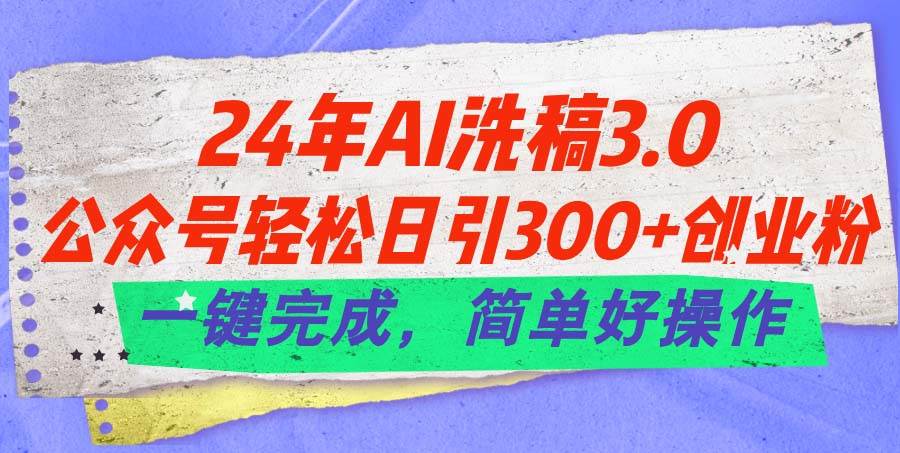 24年AI洗稿3.0
公众号轻松日引300+创业粉
一键完成，简单好操作